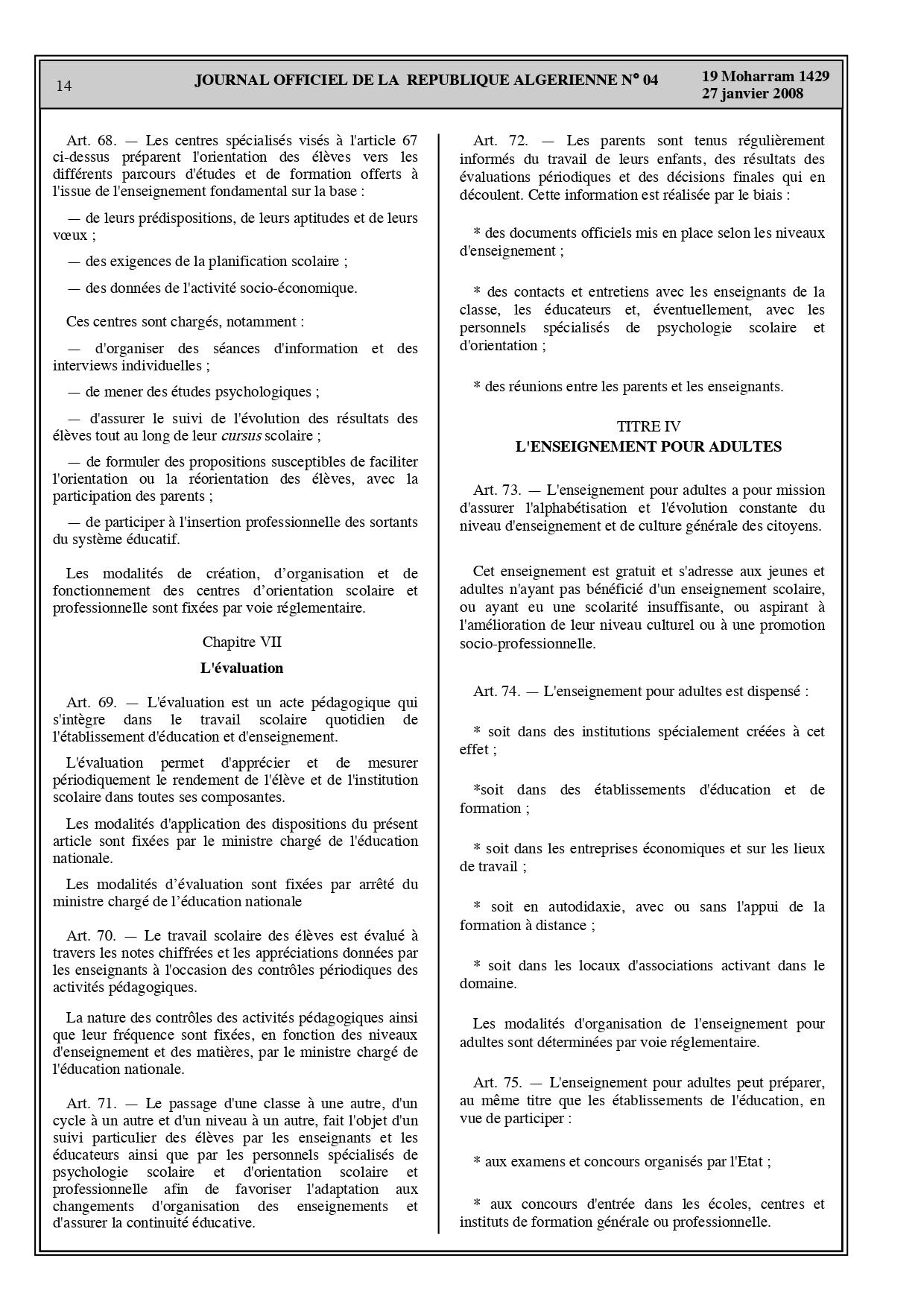 14 JOURNAL OFFICIEL DE LA REPUBLIQUE ALGERIENNE N° 04 19 Moharram 1429
27 janvier 2008

Art. 68. — Les centres spécialisés visés à l'article 67 ci-dessus préparent l'orientation des élèves vers les différents parcours d'études et de formation offerts à l'issue de l'enseignement fondamental sur la base :

— de leurs prédispositions, de leurs aptitudes et de leurs vœux ;

— des exigences de la planification scolaire ;

— des données de l'activité socio-économique.

Ces centres sont chargés, notamment :

— d'organiser des séances d'information et des interviews individuelles ;

— de mener des études psychologiques ;

— d'assurer le suivi de l'évolution des résultats des élèves tout au long de leur cursus scolaire ;

— de formuler des propositions susceptibles de faciliter l'orientation ou la réorientation des élèves, avec la participation des parents ;

— de participer à l'insertion professionnelle des sortants du système éducatif.

Les modalités de création, d'organisation et de fonctionnement des centres d'orientation scolaire et professionnelle sont fixées par voie réglementaire.

Chapitre VII

L'évaluation

Art. 69. — L'évaluation est un acte pédagogique qui s'intègre dans le travail scolaire quotidien de l'établissement d'éducation et d'enseignement.

L'évaluation permet d'apprécier et de mesurer périodiquement le rendement de l'élève et de l'institution scolaire dans toutes ses composantes.

Les modalités d'application des dispositions du présent article sont fixées par le ministre chargé de l'éducation nationale.

Les modalités d'évaluation sont fixées par arrêté du ministre chargé de l'éducation nationale

Art. 70. — Le travail scolaire des élèves est évalué à travers les notes chiffrées et les appréciations données par les enseignants à l'occasion des contrôles périodiques des activités pédagogiques.

La nature des contrôles des activités pédagogiques ainsi que leur fréquence sont fixées, en fonction des niveaux d'enseignement et des matières, par le ministre chargé de l'éducation nationale.

Art. 71. — Le passage d'une classe à une autre, d'un cycle à un autre et d'un niveau à un autre, fait l'objet d'un suivi particulier des élèves par les enseignants et les éducateurs ainsi que par les personnels spécialisés de psychologie scolaire et d'orientation scolaire et professionnelle afin de favoriser l'adaptation aux changements d'organisation des enseignements et d'assurer la continuité éducative.

Art. 72. — Les parents sont tenus régulièrement informés du travail de leurs enfants, des résultats des évaluations périodiques et des décisions finales qui en découlent. Cette information est réalisée par le biais :

* des documents officiels mis en place selon les niveaux d'enseignement ;

* des contacts et entretiens avec les enseignants de la classe, les éducateurs et, éventuellement, avec les personnels spécialisés de psychologie scolaire et d'orientation ;

* des réunions entre les parents et les enseignants.

TITRE IV
L'ENSEIGNEMENT POUR ADULTES

Art. 73. — L'enseignement pour adultes a pour mission d'assurer l'alphabétisation et l'évolution constante du niveau d'enseignement et de culture générale des citoyens.

Cet enseignement est gratuit et s'adresse aux jeunes et adultes n'ayant pas bénéficié d'un enseignement scolaire, ou ayant eu une scolarité insuffisante, ou aspirant à l'amélioration de leur niveau culturel ou à une promotion socio-professionnelle.

Art. 74. — L'enseignement pour adultes est dispensé :

* soit dans des institutions spécialement créées à cet effet ;

*soit dans des établissements d'éducation et de formation ;

* soit dans les entreprises économiques et sur les lieux de travail ;

* soit en autodidaxie, avec ou sans l'appui de la formation à distance ;

* soit dans les locaux d'associations activant dans le domaine.

Les modalités d'organisation de l'enseignement pour adultes sont déterminées par voie réglementaire.

Art. 75. — L'enseignement pour adultes peut préparer, au même titre que les établissements de l'éducation, en vue de participer :

* aux examens et concours organisés par l'Etat ;

* aux concours d'entrée dans les écoles, centres et instituts de formation générale ou professionnelle.